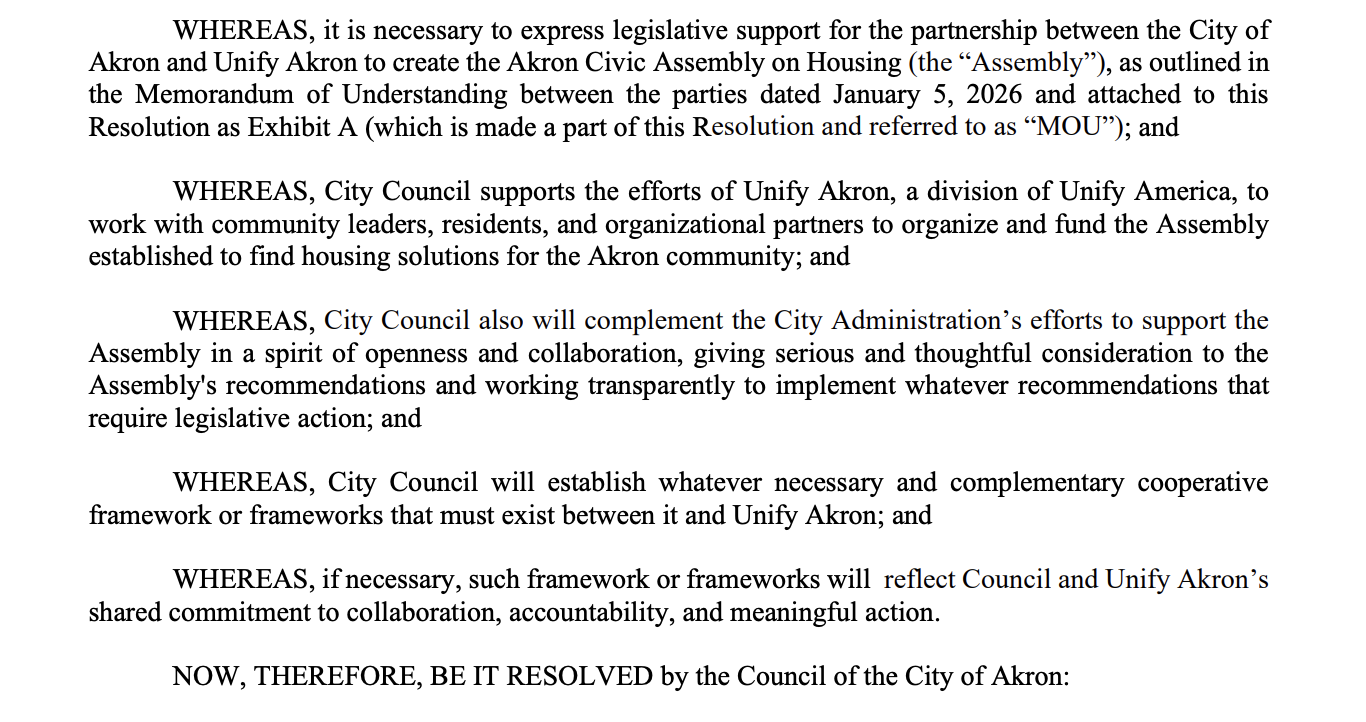 WHEREAS, it is necessary to express legislative support for the partnership between the City of Akron and Unify Akron to create the Akron Civic Assembly on Housing (the “Assembly”), as outlined in the Memorandum of Understanding between the parties dated January 5, 2026 and attached to this Resolution as Exhibit A (which is made a part of this Resolution and referred to as “MOU”); and

WHEREAS, City Council supports the efforts of Unify Akron, a division of Unify America, to work with community leaders, residents, and organizational partners to organize and fund the Assembly established to find housing solutions for the Akron community; and

WHEREAS, City Council also will complement the City Administration’s efforts to support the Assembly in a spirit of openness and collaboration, giving serious and thoughtful consideration to the Assembly's recommendations and working transparently to implement whatever recommendations that require legislative action; and

WHEREAS, City Council will establish whatever necessary and complementary cooperative framework or frameworks that must exist between it and Unify Akron; and

WHEREAS, if necessary, such framework or frameworks will reflect Council and Unify Akron’s shared commitment to collaboration, accountability, and meaningful action.

NOW, THEREFORE, BE IT RESOLVED by the Council of the City of Akron: